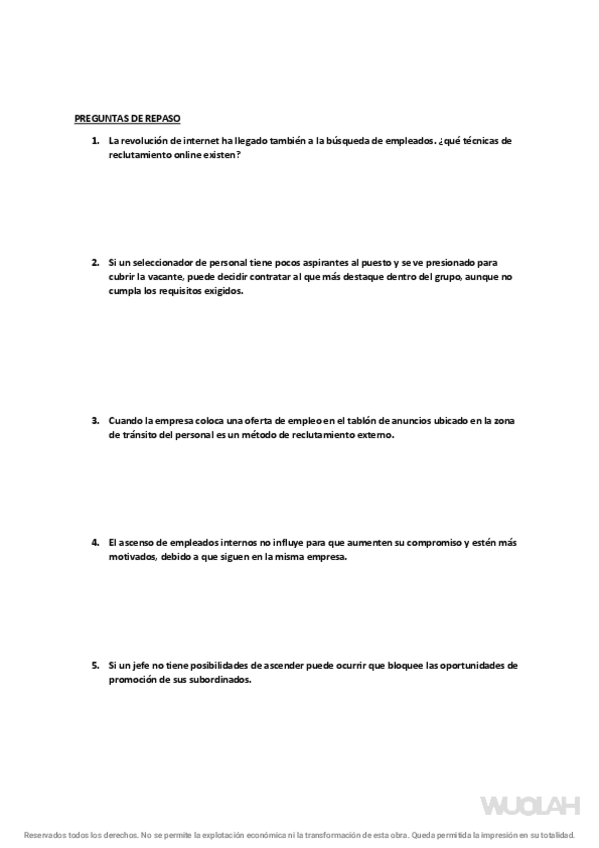 PREGUNTAS DE REPASO

1. La revolución de internet ha llegado también a la búsqueda de empleados. ¿qué técnicas de reclutamiento online existen?

2. Si un seleccionador de personal tiene pocos aspirantes al puesto y se ve presionado para cubrir la vacante, puede decidir contratar al que más destaque dentro del grupo, aunque no cumpla los requisitos exigidos.

3. Cuando la empresa coloca una oferta de empleo en el tablón de anuncios ubicado en la zona de tránsito del personal es un método de reclutamiento externo.

4. El ascenso de empleados internos no influye para que aumenten su compromiso y estén más motivados, debido a que siguen en la misma empresa.

5. Si un jefe no tiene posibilidades de ascender puede ocurrir que bloquee las oportunidades de promoción de sus subordinados.

WUOLAH

Reservados todos los derechos. No se permite la explotación económica ni la transformación de esta obra. Queda permitida la impresión en su totalidad.